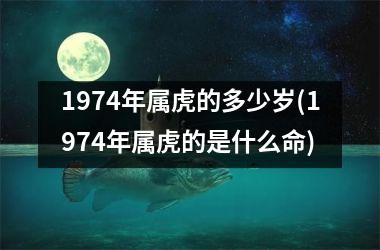 1974年属虎的多少岁(1974年属虎的是什么命)